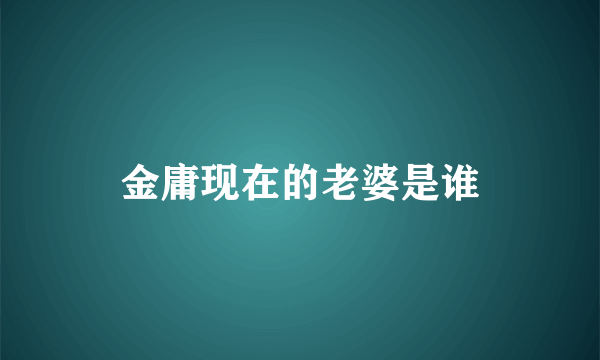 金庸现在的老婆是谁